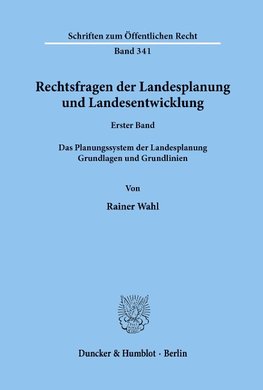 Schriften zum Öffentlichen Recht

Band 341

Rechtsfragen der Landesplanung und Landesentwicklung

Erster Band

Das Planungssystem der Landesplanung
Grundlagen und Grundlinien

Von

Rainer Wahl

Duncker & Humblot · Berlin